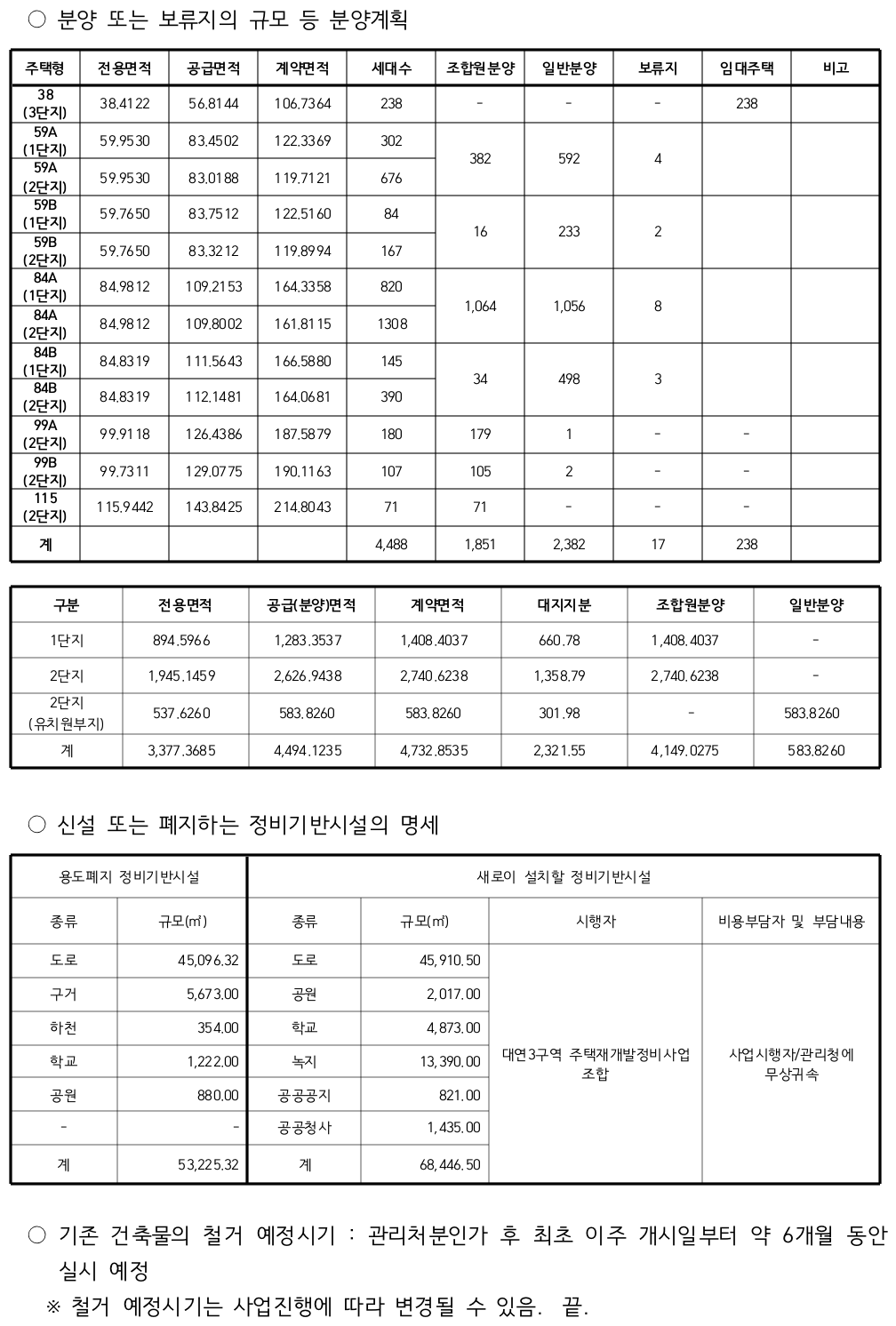 ○ 분양 또는 보류지의 규모 등 분양계획

| 주택형 | 전용면적 | 공급면적 | 계약면적 | 세대수 | 조합원분양 | 일반분양 | 보류지 | 임대주택 | 비고 |
|---|---|---|---|---|---|---|---|---|---|
| 38 (3단지) | 38.4122 | 56.8144 | 106.7364 | 238 | - | - | - | 238 | |
| 59A (1단지) | 59.9530 | 83.4502 | 122.3369 | 302 | 382 | 592 | 4 | | |
| 59A (2단지) | 59.9530 | 83.0188 | 119.7121 | 676 | | | | | |
| 59B (1단지) | 59.7650 | 83.7512 | 122.5160 | 84 | 16 | 233 | 2 | | |
| 59B (2단지) | 59.7650 | 83.3212 | 119.8994 | 167 | | | | | |
| 84A (1단지) | 84.9812 | 109.2153 | 164.3358 | 820 | 1,064 | 1,056 | 8 | | |
| 84A (2단지) | 84.9812 | 109.8002 | 161.8115 | 1308 | | | | | |
| 84B (1단지) | 84.8319 | 111.5643 | 166.5880 | 145 | 34 | 498 | 3 | | |
| 84B (2단지) | 84.8319 | 112.1481 | 164.0681 | 390 | | | | | |
| 99A (2단지) | 99.9118 | 126.4386 | 187.5879 | 180 | 179 | 1 | - | - | |
| 99B (2단지) | 99.7311 | 129.0775 | 190.1163 | 107 | 105 | 2 | - | - | |
| 115 (2단지) | 115.9442 | 143.8425 | 214.8043 | 71 | 71 | - | - | - | |
| 계 | | | | 4,488 | 1,851 | 2,382 | 17 | 238 | |

| 구분 | 전용면적 | 공급(분양)면적 | 계약면적 | 대지지분 | 조합원분양 | 일반분양 |
|---|---|---|---|---|---|---|
| 1단지 | 894.5966 | 1,283.3537 | 1,408.4037 | 660.78 | 1,408.4037 | - |
| 2단지 | 1,945.1459 | 2,626.9438 | 2,740.6238 | 1,358.79 | 2,740.6238 | - |
| 2단지 (유치원부지) | 537.6260 | 583.8260 | 583.8260 | 301.98 | - | 583.8260 |
| 계 | 3,377.3685 | 4,494.1235 | 4,732.8535 | 2,321.55 | 4,149.0275 | 583.8260 |

○ 신설 또는 폐지하는 정비기반시설의 명세

| 용도폐지 정비기반시설 | | 새로이 설치할 정비기반시설 | | | |
|---|---|---|---|---|---|
| 종류 | 규모(㎡) | 종류 | 규모(㎡) | 시행자 | 비용부담자 및 부담내용 |
| 도로 | 45,096.32 | 도로 | 45,910.50 | 대연3구역 주택재개발정비사업 조합 | 사업시행자/관리청에 무상귀속 |
| 구거 | 5,673.00 | 공원 | 2,017.00 | | |
| 하천 | 354.00 | 학교 | 4,873.00 | | |
| 학교 | 1,222.00 | 녹지 | 13,390.00 | | |
| 공원 | 880.00 | 공공공지 | 821.00 | | |
| - | - | 공공청사 | 1,435.00 | | |
| 계 | 53,225.32 | 계 | 68,446.50 | | |

○ 기존 건축물의 철거 예정시기 : 관리처분인가 후 최초 이주 개시일부터 약 6개월 동안 실시 예정

※ 철거 예정시기는 사업진행에 따라 변경될 수 있음. 끝.